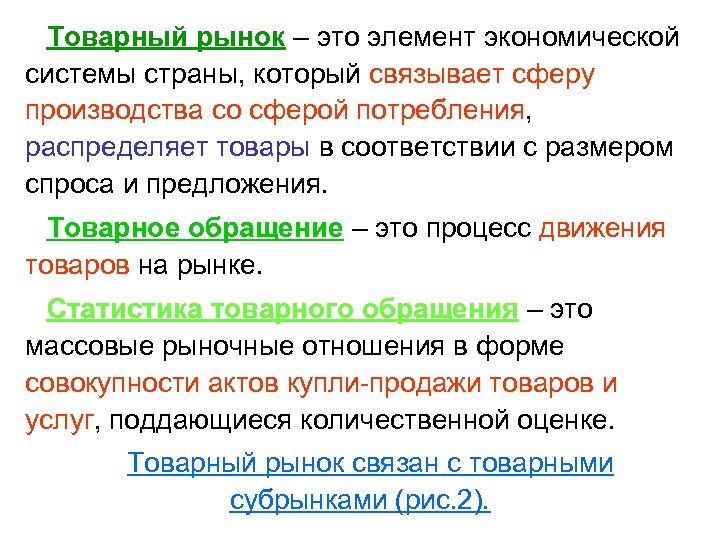 Товарный рынок – это элемент экономической системы страны, который связывает сферу производства со сферой потребления, распределяет товары в соответствии с размером спроса и предложения.

Товарное обращение – это процесс движения товаров на рынке.

Статистика товарного обращения – это массовые рыночные отношения в форме совокупности актов купли-продажи товаров и услуг, поддающиеся количественной оценке.

Товарный рынок связан с товарными субрынками (рис.2).